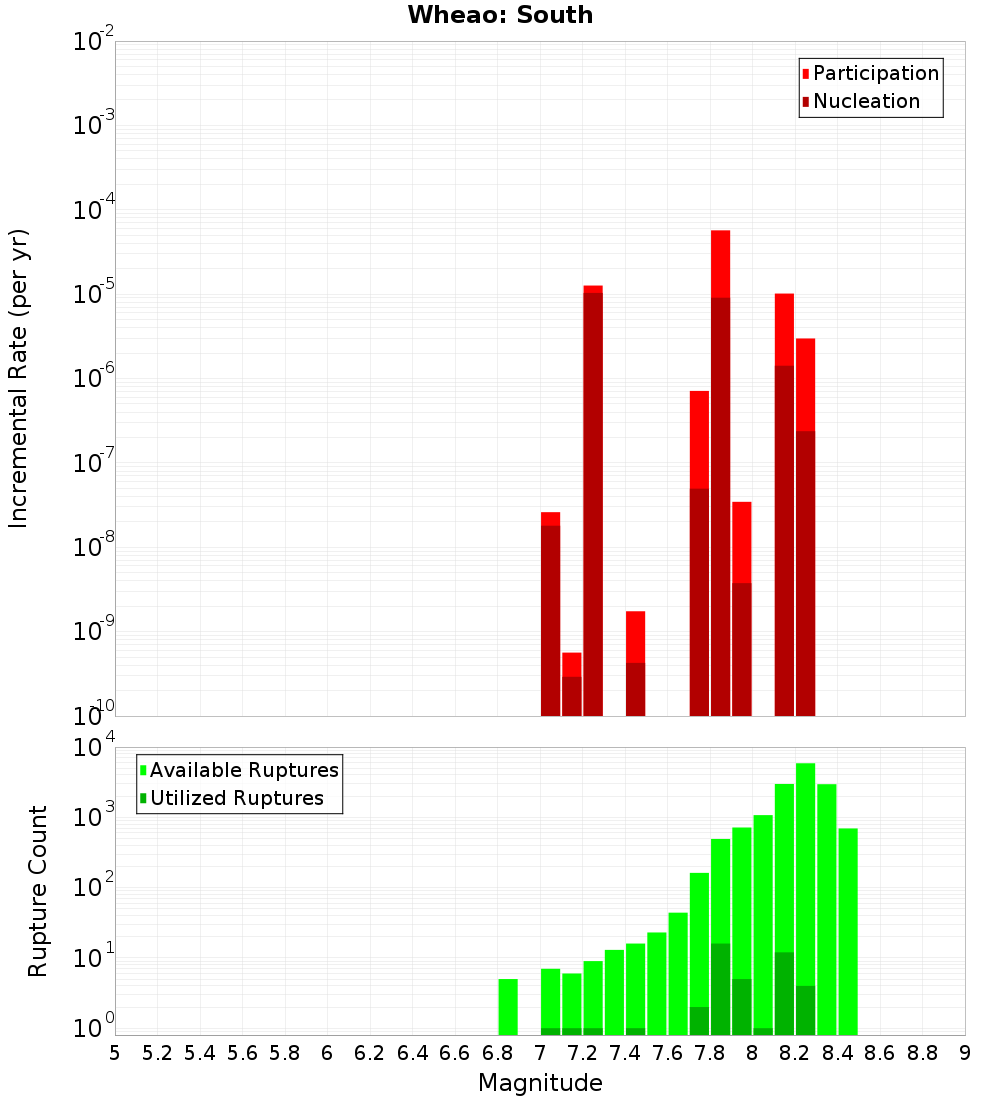 Wheao: South

Participation
Nucleation

Incremental Rate (per yr)

$10^{-2}$
$10^{-3}$
$10^{-4}$
$10^{-5}$
$10^{-6}$
$10^{-7}$
$10^{-8}$
$10^{-9}$
$10^{-10}$

Available Ruptures
Utilized Ruptures

Rupture Count

$10^{4}$
$10^{3}$
$10^{2}$
$10^{1}$
$10^{0}$

5 5.2 5.4 5.6 5.8 6 6.2 6.4 6.6 6.8 7 7.2 7.4 7.6 7.8 8 8.2 8.4 8.6 8.8 9

Magnitude